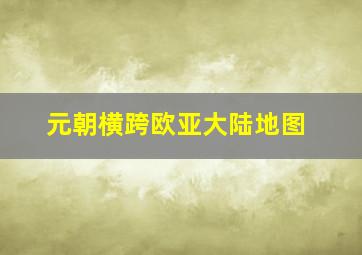 元朝横跨欧亚大陆地图